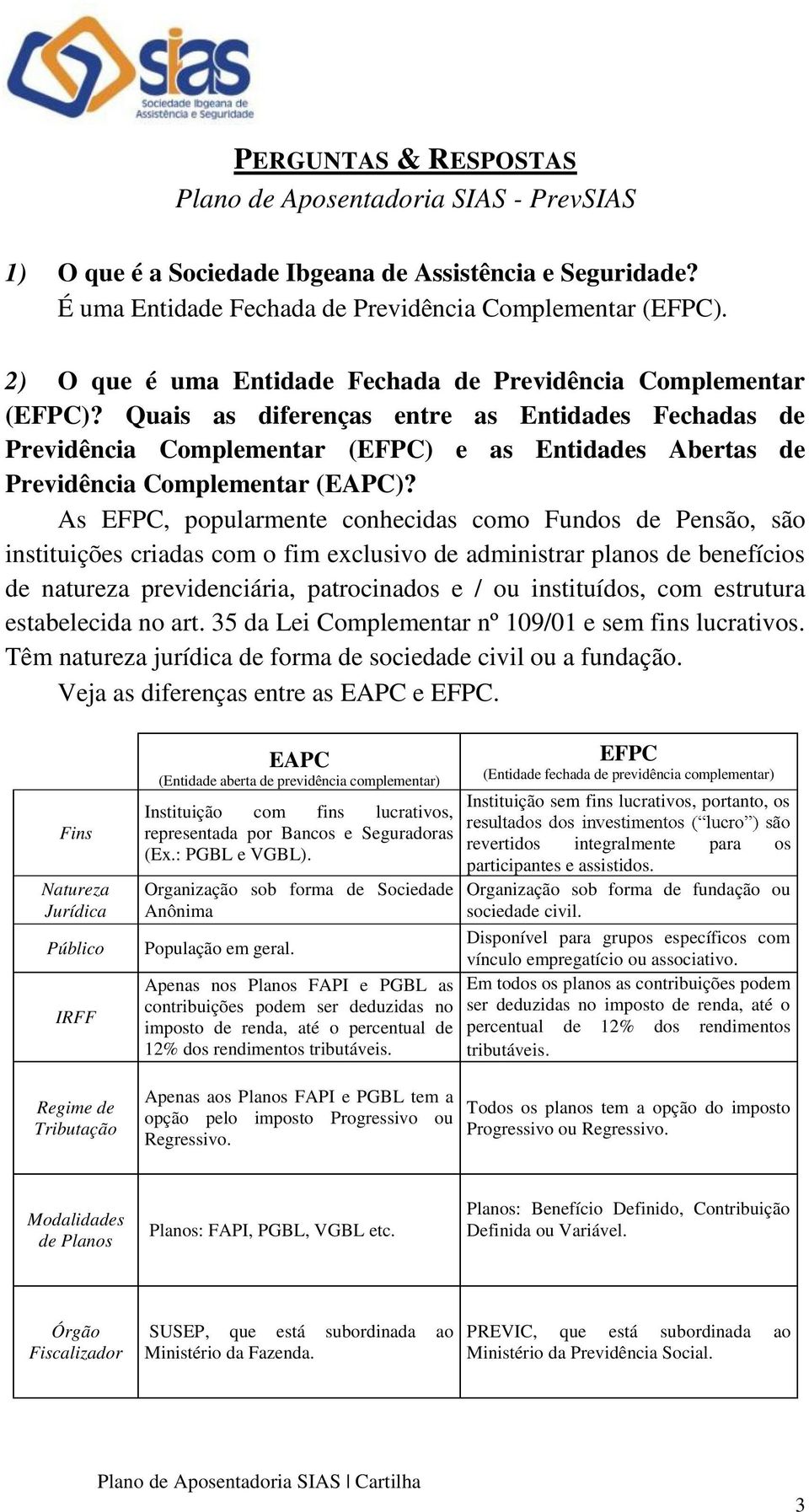 sias
Sociedade Ibgeana de Assistência e Seguridade

PERGUNTAS & RESPOSTAS
Plano de Aposentadoria SIAS - PrevSIAS

1) O que é a Sociedade Ibgeana de Assistência e Seguridade?
É uma Entidade Fechada de Previdência Complementar (EFPC).

2) O que é uma Entidade Fechada de Previdência Complementar (EFPC)? Quais as diferenças entre as Entidades Fechadas de Previdência Complementar (EFPC) e as Entidades Abertas de Previdência Complementar (EAPC)?
As EFPC, popularmente conhecidas como Fundos de Pensão, são instituições criadas com o fim exclusivo de administrar planos de benefícios de natureza previdenciária, patrocinados e / ou instituídos, com estrutura estabelecida no art. 35 da Lei Complementar nº 109/01 e sem fins lucrativos. Têm natureza jurídica de forma de sociedade civil ou a fundação.
Veja as diferenças entre as EAPC e EFPC.

| | EAPC (Entidade aberta de previdência complementar) | EFPC (Entidade fechada de previdência complementar) |
|---|---|---|
| Fins | Instituição com fins lucrativos, representada por Bancos e Seguradoras (Ex.: PGBL e VGBL). | Instituição sem fins lucrativos, portanto, os resultados dos investimentos (“lucro”) são revertidos integralmente para os participantes e assistidos. |
| Natureza Jurídica | Organização sob forma de Sociedade Anônima | Organização sob forma de fundação ou sociedade civil. |
| Público | População em geral. | Disponível para grupos específicos com vínculo empregatício ou associativo. |
| IRFF | Apenas nos Planos FAPI e PGBL as contribuições podem ser deduzidas no imposto de renda, até o percentual de 12% dos rendimentos tributáveis. | Em todos os planos as contribuições podem ser deduzidas no imposto de renda, até o percentual de 12% dos rendimentos tributáveis. |
| Regime de Tributação | Apenas aos Planos FAPI e PGBL tem a opção pelo imposto Progressivo ou Regressivo. | Todos os planos tem a opção do imposto Progressivo ou Regressivo. |
| Modalidades de Planos | Planos: FAPI, PGBL, VGBL etc. | Planos: Benefício Definido, Contribuição Definida ou Variável. |
| Órgão Fiscalizador | SUSEP, que está subordinada ao Ministério da Fazenda. | PREVIC, que está subordinada ao Ministério da Previdência Social. |

Plano de Aposentadoria SIAS | Cartilha
3